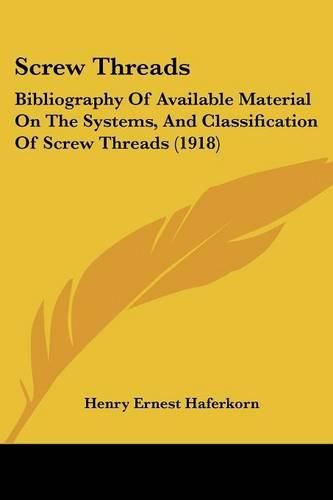 Screw Threads

Bibliography Of Available Material On The Systems, And Classification Of Screw Threads (1918)

Henry Ernest Haferkorn